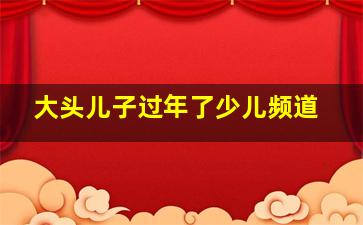 大头儿子过年了少儿频道